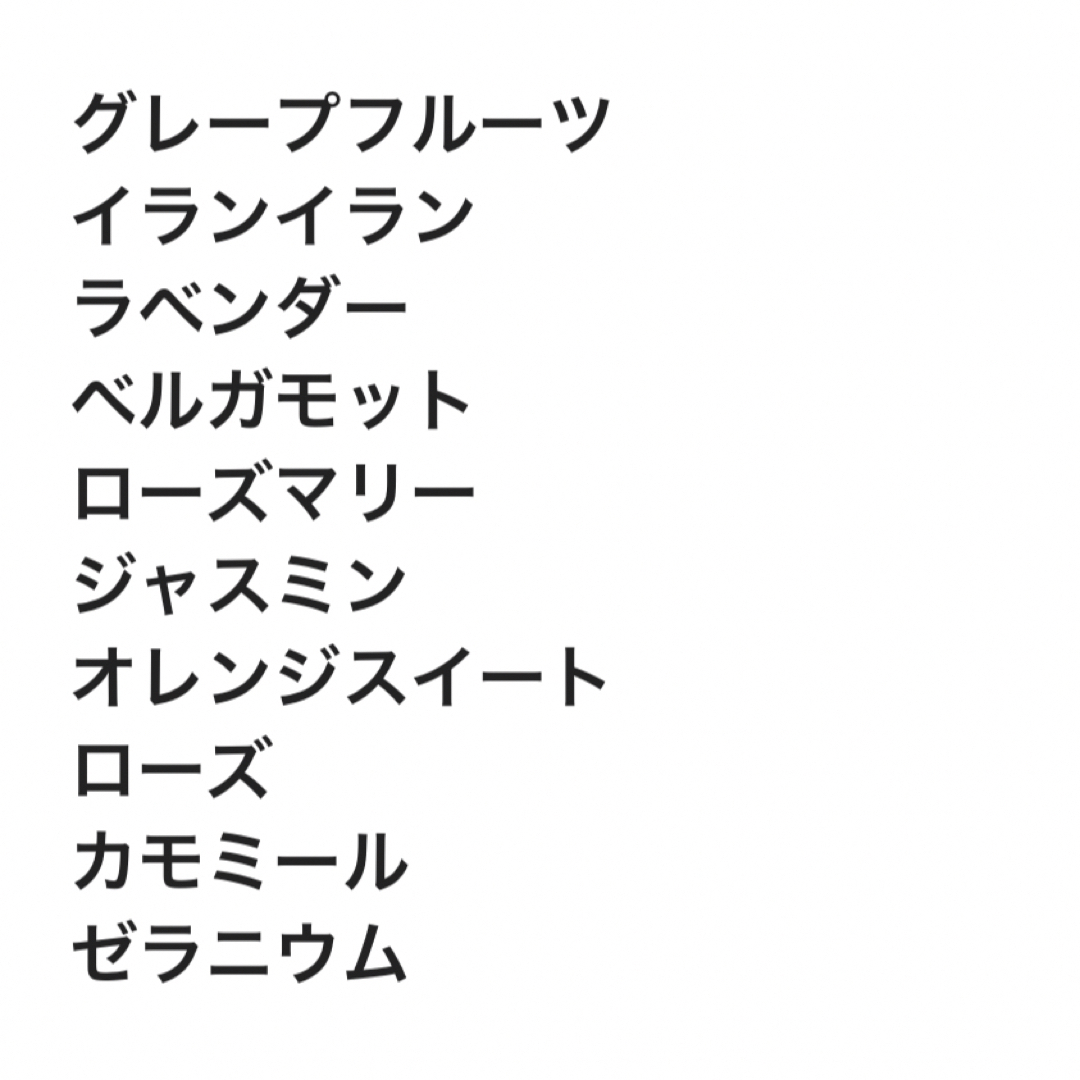 グレープフルーツ
イランイラン
ラベンダー
ベルガモット
ローズマリー
ジャスミン
オレンジスイート
ローズ
カモミール
ゼラニウム